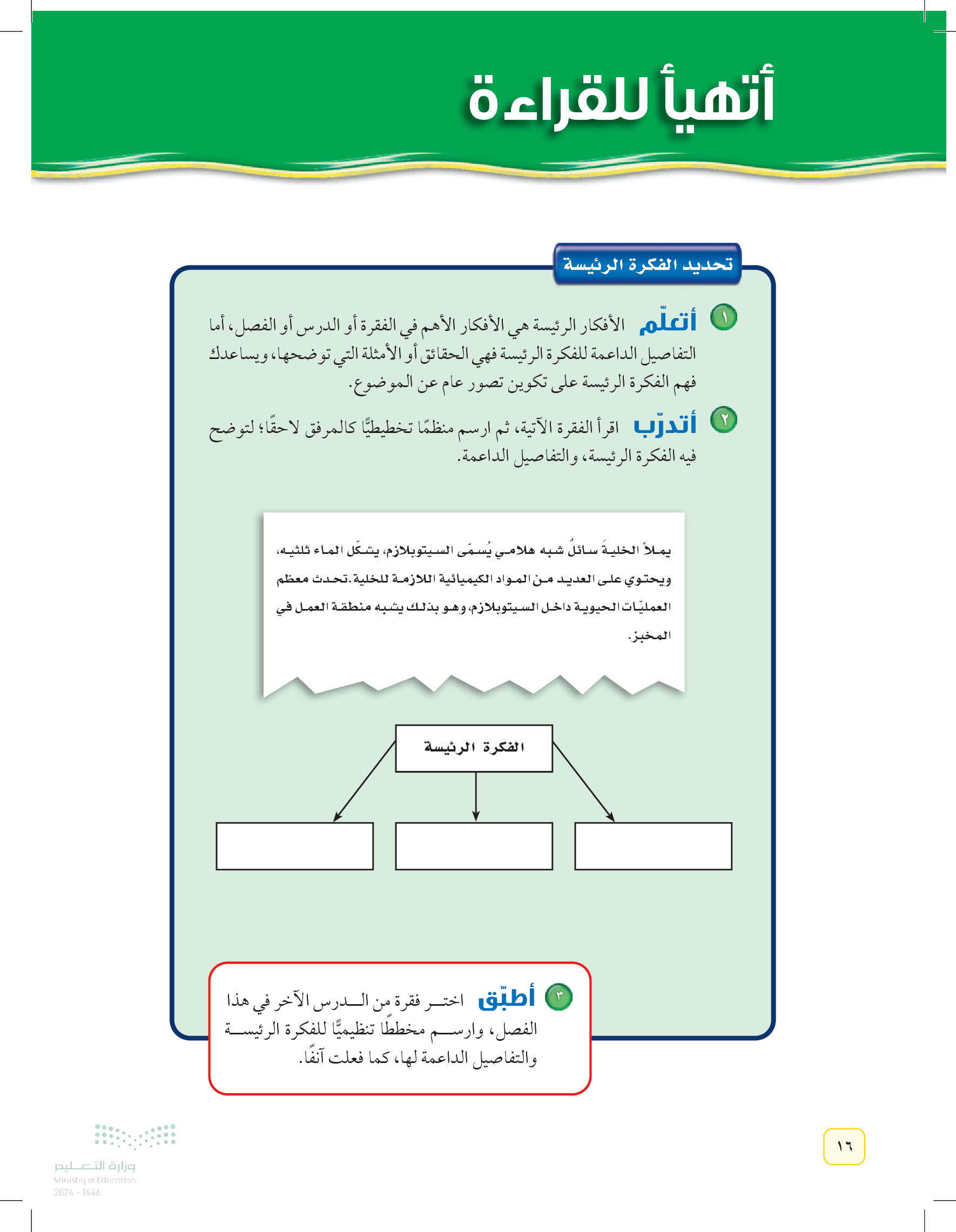 أتهيأ للقراءة

تحديد الفكرة الرئيسة

١ أتعلّم الأفكار الرئيسة هي الأفكار الأهم في الفقرة أو الدرس أو الفصل، أما التفاصيل الداعمة للفكرة الرئيسة فهي الحقائق أو الأمثلة التي توضحها، ويساعدك فهم الفكرة الرئيسة على تكوين تصور عام عن الموضوع.

٢ أتدرّب اقرأ الفقرة الآتية، ثم ارسم منظمًا تخطيطيًّا كالمرفق لاحقًا؛ لتوضح فيه الفكرة الرئيسة، والتفاصيل الداعمة.

يملأ الخليةَ سائلٌ شبه هلامي يُسمّى السيتوبلازم، يشكّل الماء ثلثيه، ويحتوي على العديد من المواد الكيميائية اللازمة للخلية. تحدث معظم العمليّات الحيوية داخل السيتوبلازم، وهو بذلك يشبه منطقة العمل في المخبز.

الفكرة الرئيسة

٣ أطبّق اختر فقرة من الدرس الآخر في هذا الفصل، وارسم مخططًا تنظيميًّا للفكرة الرئيسة والتفاصيل الداعمة لها، كما فعلت آنفًا.

١٦

وزارة التعليم
Ministry of Education
2024 - 1446